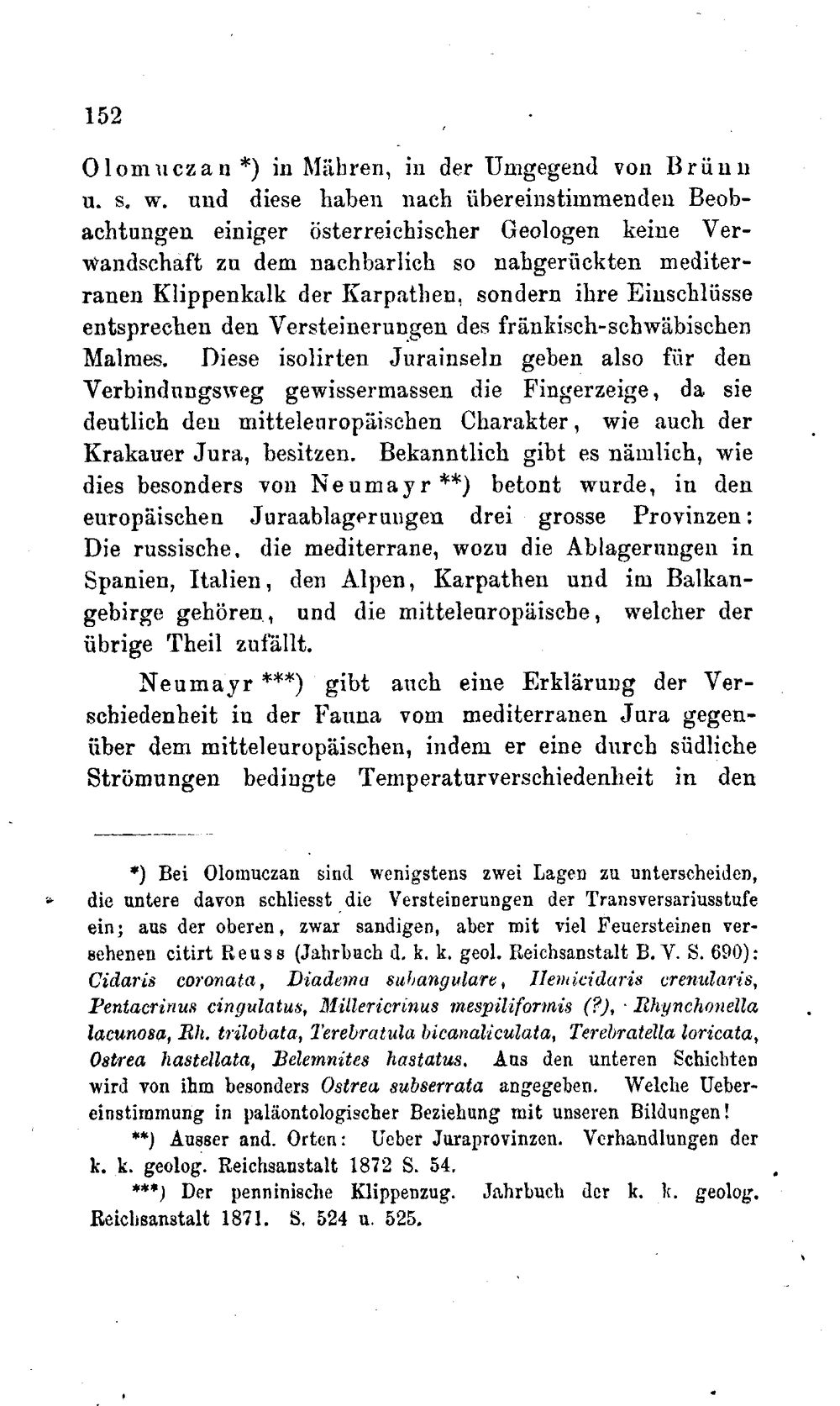 152

Olomuczan *) in Mähren, in der Umgegend von Brünn u. s. w. und diese haben nach übereinstimmenden Beobachtungen einiger österreichischer Geologen keine Verwandschaft zu dem nachbarlich so nahgerückten mediterranen Klippenkalk der Karpathen, sondern ihre Einschlüsse entsprechen den Versteinerungen des fränkisch-schwäbischen Malmes. Diese isolirten Jurainseln geben also für den Verbindungsweg gewissermassen die Fingerzeige, da sie deutlich den mitteleuropäischen Charakter, wie auch der Krakauer Jura, besitzen. Bekanntlich gibt es nämlich, wie dies besonders von Neumayr **) betont wurde, in den europäischen Juraablagerungen drei grosse Provinzen: Die russische, die mediterrane, wozu die Ablagerungen in Spanien, Italien, den Alpen, Karpathen und im Balkangebirge gehören, und die mitteleuropäische, welcher der übrige Theil zufällt.

Neumayr ***) gibt auch eine Erklärung der Verschiedenheit in der Fauna vom mediterranen Jura gegenüber dem mitteleuropäischen, indem er eine durch südliche Strömungen bedingte Temperaturverschiedenheit in den

*) Bei Olomuczan sind wenigstens zwei Lagen zu unterscheiden, die untere davon schliesst die Versteinerungen der Transversariusstufe ein; aus der oberen, zwar sandigen, aber mit viel Feuersteinen versehenen citirt Reuss (Jahrbuch d. k. k. geol. Reichsanstalt B. V. S. 690): Cidaris coronata, Diadema subangulare, Hemicidaris crenularis, Pentacrinus cingulatus, Millericrinus mespiliformis (?), Rhynchonella lacunosa, Rh. trilobata, Terebratula bicanaliculata, Terebratella loricata, Ostrea hastellata, Belemnites hastatus. Aus den unteren Schichten wird von ihm besonders Ostrea subserrata angegeben. Welche Uebereinstimmung in paläontologischer Beziehung mit unseren Bildungen!

**) Ausser and. Orten: Ueber Juraprovinzen. Verhandlungen der k. k. geolog. Reichsanstalt 1872 S. 54.

***) Der penninische Klippenzug. Jahrbuch der k. k. geolog. Reichsanstalt 1871. S. 524 u. 525.